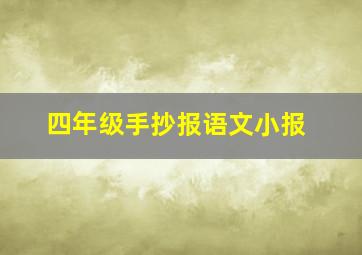 四年级手抄报语文小报